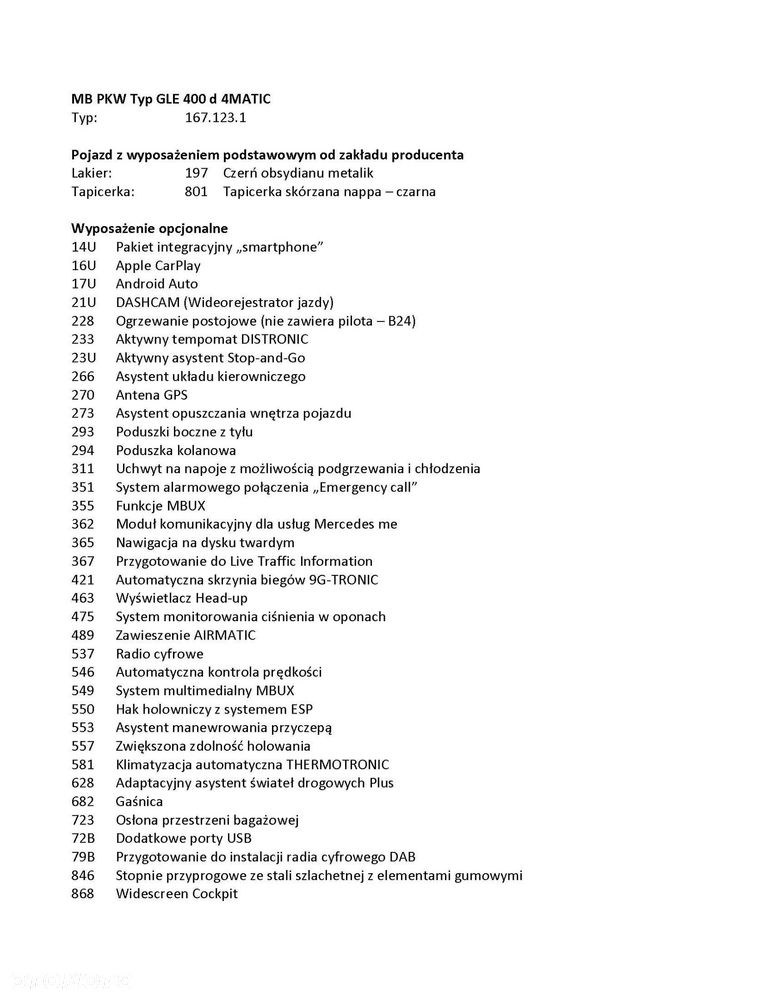 MB PKW Typ GLE 400 d 4MATIC
Typ: 167.123.1

Pojazd z wyposażeniem podstawowym od zakładu producenta
Lakier: 197 Czerń obsydianu metalik
Tapicerka: 801 Tapicerka skórzana nappa – czarna

Wyposażenie opcjonalne
14U Pakiet integracyjny „smartphone”
16U Apple CarPlay
17U Android Auto
21U DASHCAM (Wideorejestrator jazdy)
228 Ogrzewanie postojowe (nie zawiera pilota – B24)
233 Aktywny tempomat DISTRONIC
23U Aktywny asystent Stop-and-Go
266 Asystent układu kierowniczego
270 Antena GPS
273 Asystent opuszczania wnętrza pojazdu
293 Poduszki boczne z tyłu
294 Poduszka kolanowa
311 Uchwyt na napoje z możliwością podgrzewania i chłodzenia
351 System alarmowego połączenia „Emergency call”
355 Funkcje MBUX
362 Moduł komunikacyjny dla usług Mercedes me
365 Nawigacja na dysku twardym
367 Przygotowanie do Live Traffic Information
421 Automatyczna skrzynia biegów 9G-TRONIC
463 Wyświetlacz Head-up
475 System monitorowania ciśnienia w oponach
489 Zawieszenie AIRMATIC
537 Radio cyfrowe
546 Automatyczna kontrola prędkości
549 System multimedialny MBUX
550 Hak holowniczy z systemem ESP
553 Asystent manewrowania przyczepą
557 Zwiększona zdolność holowania
581 Klimatyzacja automatyczna THERMOTRONIC
628 Adaptacyjny asystent świateł drogowych Plus
682 Gaśnica
723 Osłona przestrzeni bagażowej
72B Dodatkowe porty USB
79B Przygotowanie do instalacji radia cyfrowego DAB
846 Stopnie przyprogowe ze stali szlachetnej z elementami gumowymi
868 Widescreen Cockpit